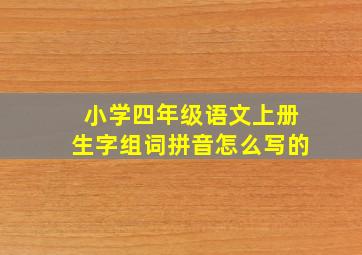 小学四年级语文上册
生字组词拼音怎么写的